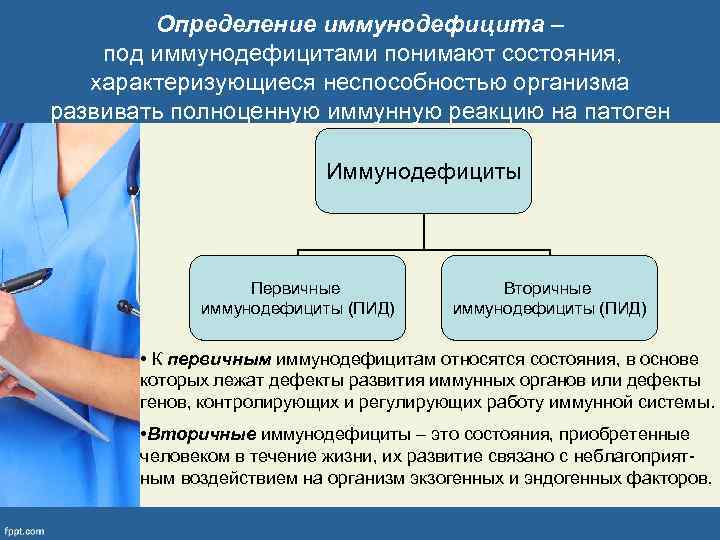 Определение иммунодефицита – под иммунодефицитами понимают состояния, характеризующиеся неспособностью организма развивать полноценную иммунную реакцию на патоген

Иммунодефициты

Первичные иммунодефициты (ПИД)

Вторичные иммунодефициты (ПИД)

• К первичным иммунодефицитам относятся состояния, в основе которых лежат дефекты развития иммунных органов или дефекты генов, контролирующих и регулирующих работу иммунной системы.

•Вторичные иммунодефициты – это состояния, приобретенные человеком в течение жизни, их развитие связано с неблагоприятным воздействием на организм экзогенных и эндогенных факторов.

fppt.com